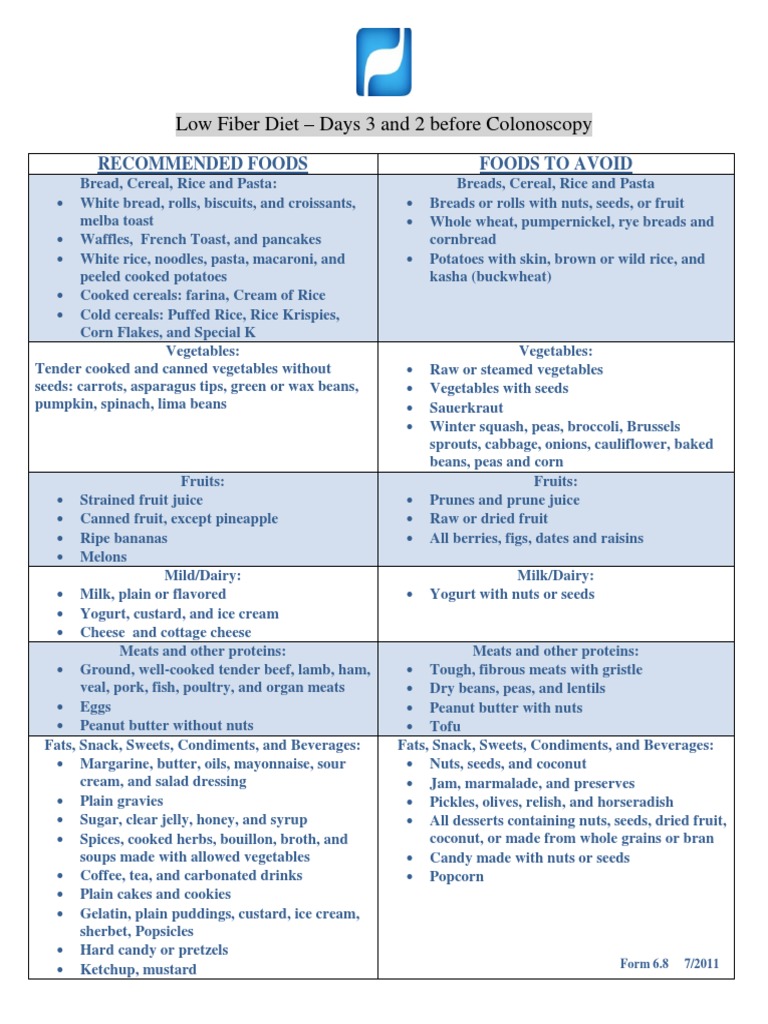 Low Fiber Diet – Days 3 and 2 before Colonoscopy

| RECOMMENDED FOODS | FOODS TO AVOID |
|---|---|
| Bread, Cereal, Rice and Pasta: • White bread, rolls, biscuits, and croissants, melba toast • Waffles, French Toast, and pancakes • White rice, noodles, pasta, macaroni, and peeled cooked potatoes • Cooked cereals: farina, Cream of Rice • Cold cereals: Puffed Rice, Rice Krispies, Corn Flakes, and Special K | Breads, Cereal, Rice and Pasta • Breads or rolls with nuts, seeds, or fruit • Whole wheat, pumpernickel, rye breads and cornbread • Potatoes with skin, brown or wild rice, and kasha (buckwheat) |
| Vegetables: Tender cooked and canned vegetables without seeds: carrots, asparagus tips, green or wax beans, pumpkin, spinach, lima beans | Vegetables: • Raw or steamed vegetables • Vegetables with seeds • Sauerkraut • Winter squash, peas, broccoli, Brussels sprouts, cabbage, onions, cauliflower, baked beans, peas and corn |
| Fruits: • Strained fruit juice • Canned fruit, except pineapple • Ripe bananas • Melons | Fruits: • Prunes and prune juice • Raw or dried fruit • All berries, figs, dates and raisins |
| Mild/Dairy: • Milk, plain or flavored • Yogurt, custard, and ice cream • Cheese and cottage cheese | Milk/Dairy: • Yogurt with nuts or seeds |
| Meats and other proteins: • Ground, well-cooked tender beef, lamb, ham, veal, pork, fish, poultry, and organ meats • Eggs • Peanut butter without nuts | Meats and other proteins: • Tough, fibrous meats with gristle • Dry beans, peas, and lentils • Peanut butter with nuts • Tofu |
| Fats, Snack, Sweets, Condiments, and Beverages: • Margarine, butter, oils, mayonnaise, sour cream, and salad dressing • Plain gravies • Sugar, clear jelly, honey, and syrup • Spices, cooked herbs, bouillon, broth, and soups made with allowed vegetables • Coffee, tea, and carbonated drinks • Plain cakes and cookies • Gelatin, plain puddings, custard, ice cream, sherbet, Popsicles • Hard candy or pretzels • Ketchup, mustard | Fats, Snack, Sweets, Condiments, and Beverages: • Nuts, seeds, and coconut • Jam, marmalade, and preserves • Pickles, olives, relish, and horseradish • All desserts containing nuts, seeds, dried fruit, coconut, or made from whole grains or bran • Candy made with nuts or seeds • Popcorn Form 6.8 7/2011 |